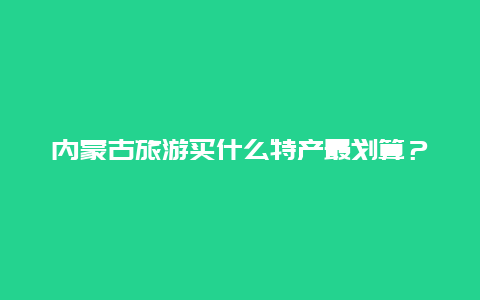 内蒙古旅游买什么特产最划算？